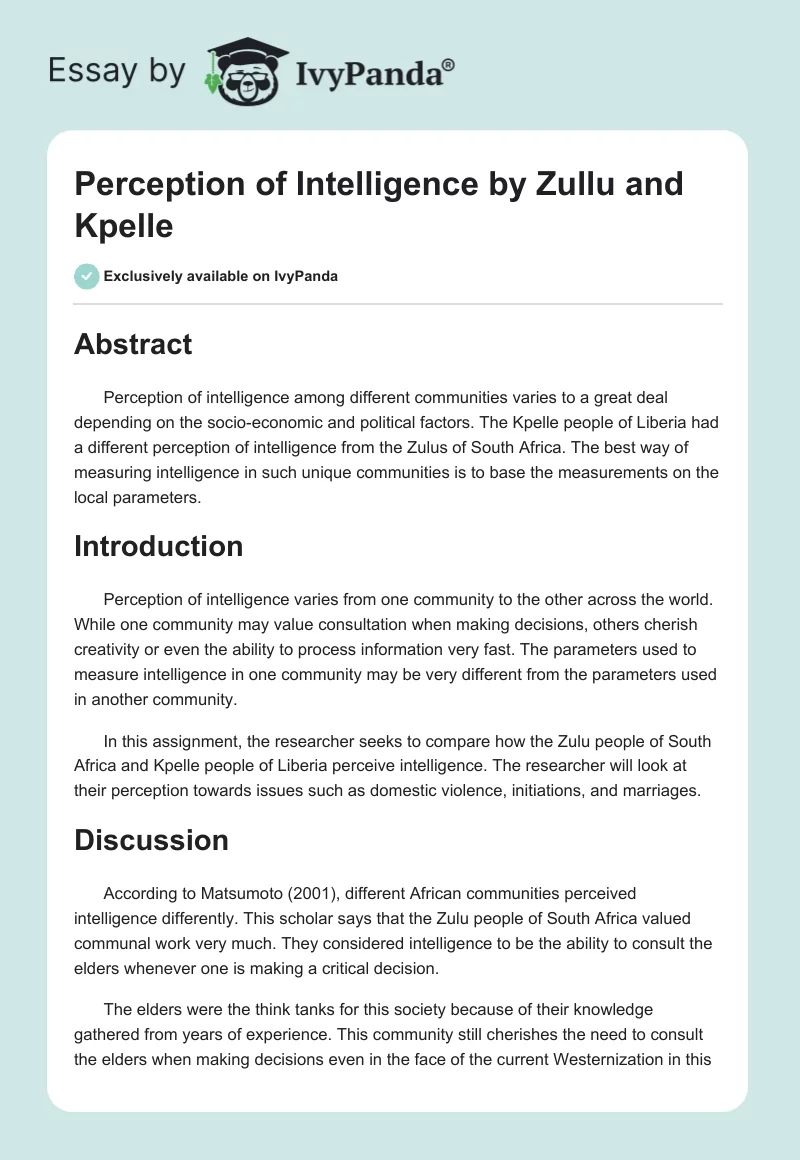 Essay by IvyPanda®

Perception of Intelligence by Zullu and Kpelle

Exclusively available on IvyPanda

Abstract

Perception of intelligence among different communities varies to a great deal depending on the socio-economic and political factors. The Kpelle people of Liberia had a different perception of intelligence from the Zulus of South Africa. The best way of measuring intelligence in such unique communities is to base the measurements on the local parameters.

Introduction

Perception of intelligence varies from one community to the other across the world. While one community may value consultation when making decisions, others cherish creativity or even the ability to process information very fast. The parameters used to measure intelligence in one community may be very different from the parameters used in another community.

In this assignment, the researcher seeks to compare how the Zulu people of South Africa and Kpelle people of Liberia perceive intelligence. The researcher will look at their perception towards issues such as domestic violence, initiations, and marriages.

Discussion

According to Matsumoto (2001), different African communities perceived intelligence differently. This scholar says that the Zulu people of South Africa valued communal work very much. They considered intelligence to be the ability to consult the elders whenever one is making a critical decision.

The elders were the think tanks for this society because of their knowledge gathered from years of experience. This community still cherishes the need to consult the elders when making decisions even in the face of the current Westernization in this